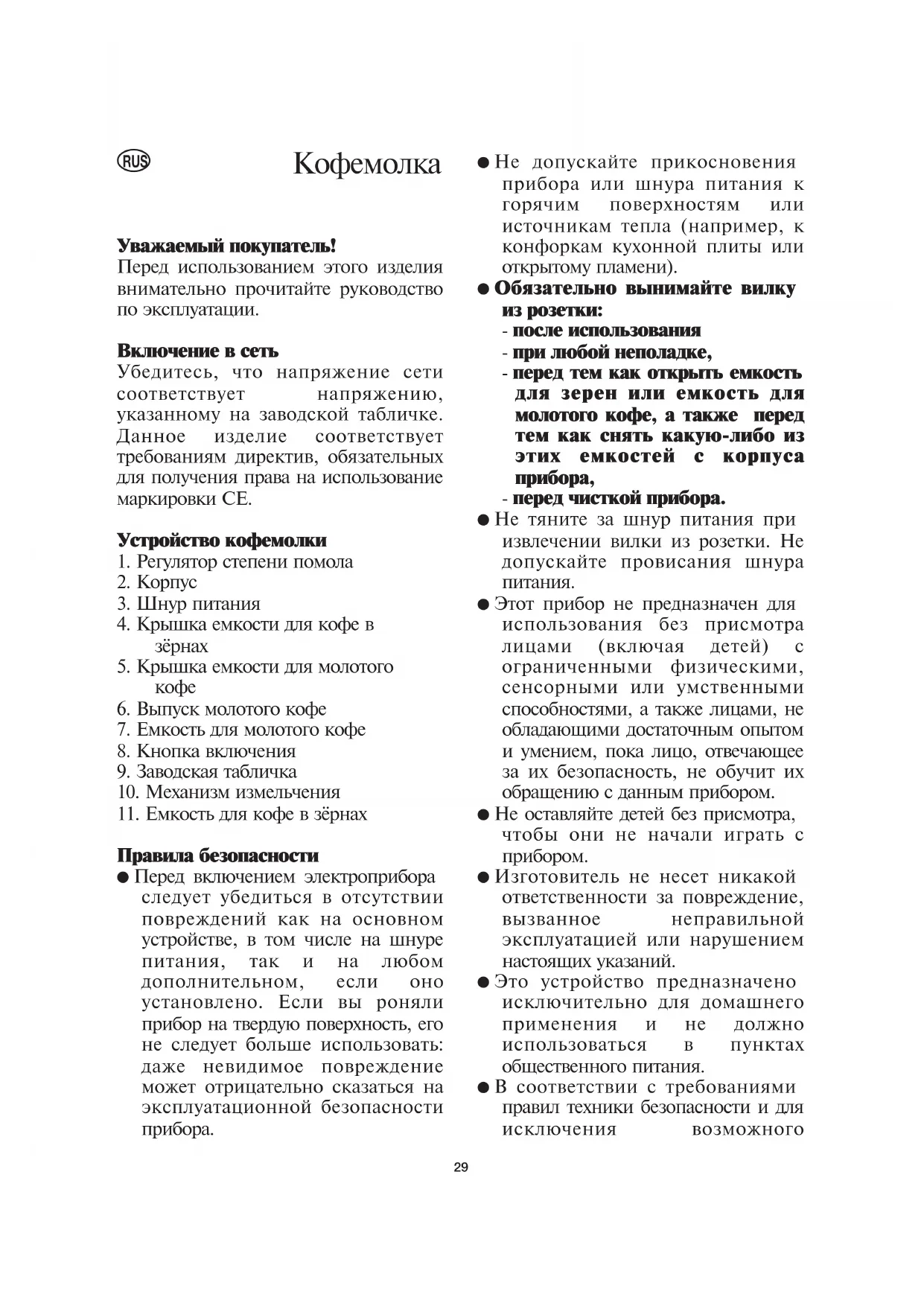 RUS

Кофемолка

Уважаемый покупатель!
Перед использованием этого изделия внимательно прочитайте руководство по эксплуатации.

Включение в сеть
Убедитесь, что напряжение сети соответствует напряжению, указанному на заводской табличке. Данное изделие соответствует требованиям директив, обязательных для получения права на использование маркировки СЕ.

Устройство кофемолки
1. Регулятор степени помола
2. Корпус
3. Шнур питания
4. Крышка емкости для кофе в зёрнах
5. Крышка емкости для молотого кофе
6. Выпуск молотого кофе
7. Емкость для молотого кофе
8. Кнопка включения
9. Заводская табличка
10. Механизм измельчения
11. Емкость для кофе в зёрнах

Правила безопасности
● Перед включением электроприбора следует убедиться в отсутствии повреждений как на основном устройстве, в том числе на шнуре питания, так и на любом дополнительном, если оно установлено. Если вы роняли прибор на твердую поверхность, его не следует больше использовать: даже невидимое повреждение может отрицательно сказаться на эксплуатационной безопасности прибора.

● Не допускайте прикосновения прибора или шнура питания к горячим поверхностям или источникам тепла (например, к конфоркам кухонной плиты или открытому пламени).
● Обязательно вынимайте вилку из розетки:
- после использования
- при любой неполадке,
- перед тем как открыть емкость для зерен или емкость для молотого кофе, а также перед тем как снять какую-либо из этих емкостей с корпуса прибора,
- перед чисткой прибора.
● Не тяните за шнур питания при извлечении вилки из розетки. Не допускайте провисания шнура питания.
● Этот прибор не предназначен для использования без присмотра лицами (включая детей) с ограниченными физическими, сенсорными или умственными способностями, а также лицами, не обладающими достаточным опытом и умением, пока лицо, отвечающее за их безопасность, не обучит их обращению с данным прибором.
● Не оставляйте детей без присмотра, чтобы они не начали играть с прибором.
● Изготовитель не несет никакой ответственности за повреждение, вызванное неправильной эксплуатацией или нарушением настоящих указаний.
● Это устройство предназначено исключительно для домашнего применения и не должно использоваться в пунктах общественного питания.
● В соответствии с требованиями правил техники безопасности и для исключения возможного

29